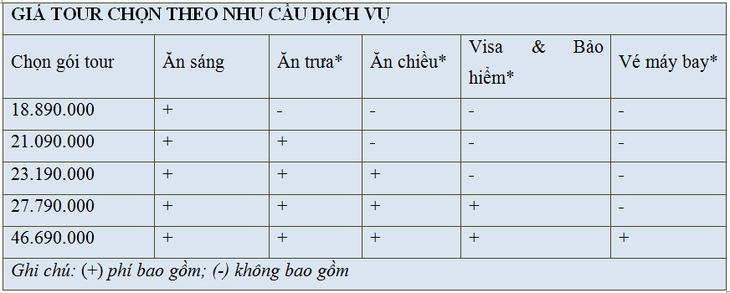 GIÁ TOUR CHỌN THEO NHU CẦU DỊCH VỤ

| Chọn gói tour | Ăn sáng | Ăn trưa* | Ăn chiều* | Visa & Bảo hiểm* | Vé máy bay* |
|---|---|---|---|---|---|
| 18.890.000 | + | - | - | - | - |
| 21.090.000 | + | + | - | - | - |
| 23.190.000 | + | + | + | - | - |
| 27.790.000 | + | + | + | + | - |
| 46.690.000 | + | + | + | + | + |

Ghi chú: (+) phí bao gồm; (-) không bao gồm